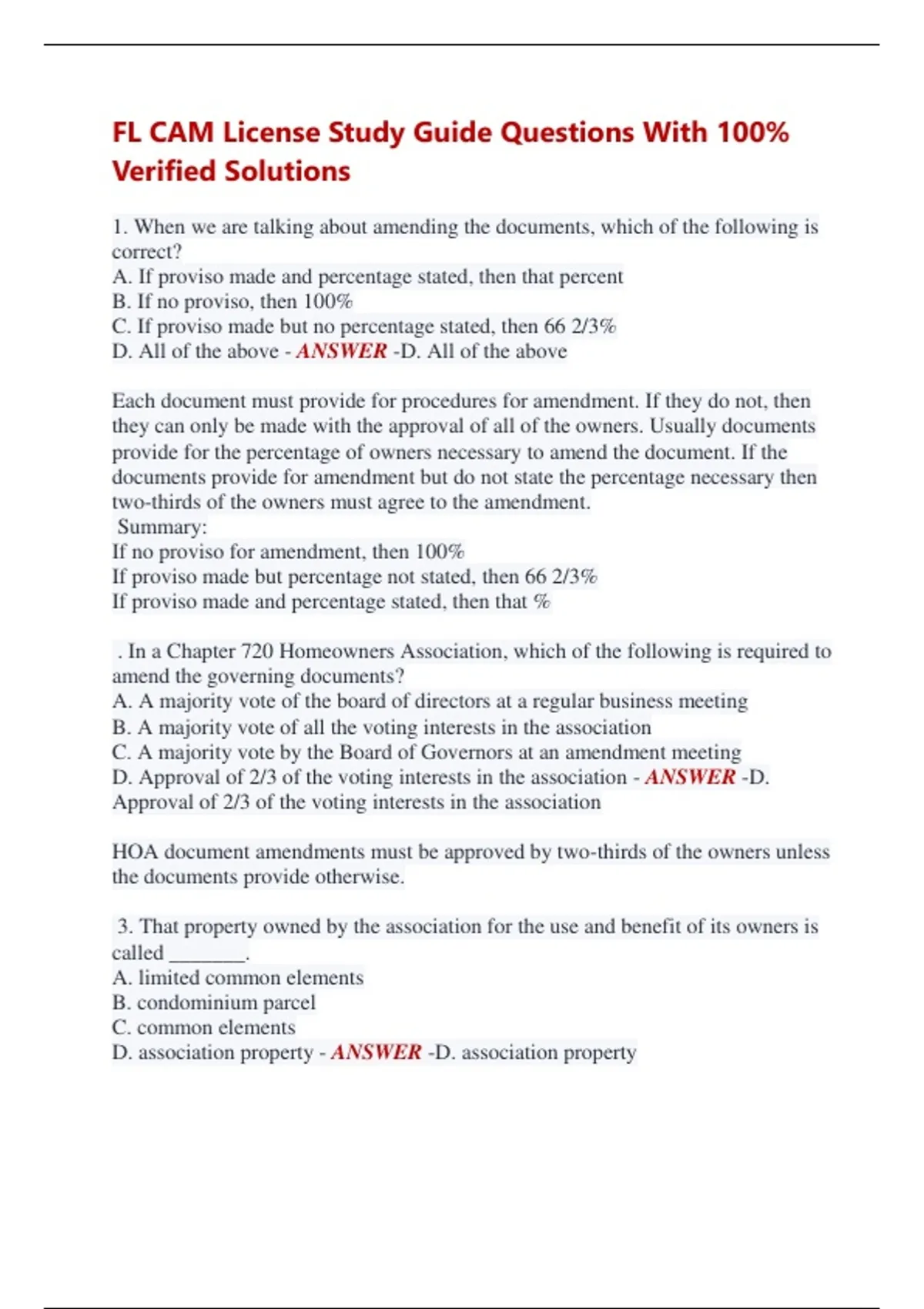 FL CAM License Study Guide Questions With 100% Verified Solutions

1. When we are talking about amending the documents, which of the following is correct?
A. If proviso made and percentage stated, then that percent
B. If no proviso, then 100%
C. If proviso made but no percentage stated, then 66 2/3%
D. All of the above - ANSWER -D. All of the above

Each document must provide for procedures for amendment. If they do not, then they can only be made with the approval of all of the owners. Usually documents provide for the percentage of owners necessary to amend the document. If the documents provide for amendment but do not state the percentage necessary then two-thirds of the owners must agree to the amendment.
Summary:
If no proviso for amendment, then 100%
If proviso made but percentage not stated, then 66 2/3%
If proviso made and percentage stated, then that %

. In a Chapter 720 Homeowners Association, which of the following is required to amend the governing documents?
A. A majority vote of the board of directors at a regular business meeting
B. A majority vote of all the voting interests in the association
C. A majority vote by the Board of Governors at an amendment meeting
D. Approval of 2/3 of the voting interests in the association - ANSWER -D. Approval of 2/3 of the voting interests in the association

HOA document amendments must be approved by two-thirds of the owners unless the documents provide otherwise.

3. That property owned by the association for the use and benefit of its owners is called ________.
A. limited common elements
B. condominium parcel
C. common elements
D. association property - ANSWER -D. association property